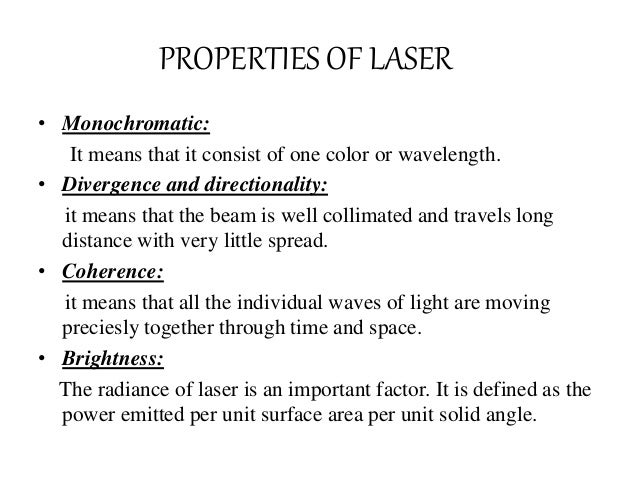 PROPERTIES OF LASER

• Monochromatic:
It means that it consist of one color or wavelength.

• Divergence and directionality:
it means that the beam is well collimated and travels long distance with very little spread.

• Coherence:
it means that all the individual waves of light are moving preciesly together through time and space.

• Brightness:
The radiance of laser is an important factor. It is defined as the power emitted per unit surface area per unit solid angle.